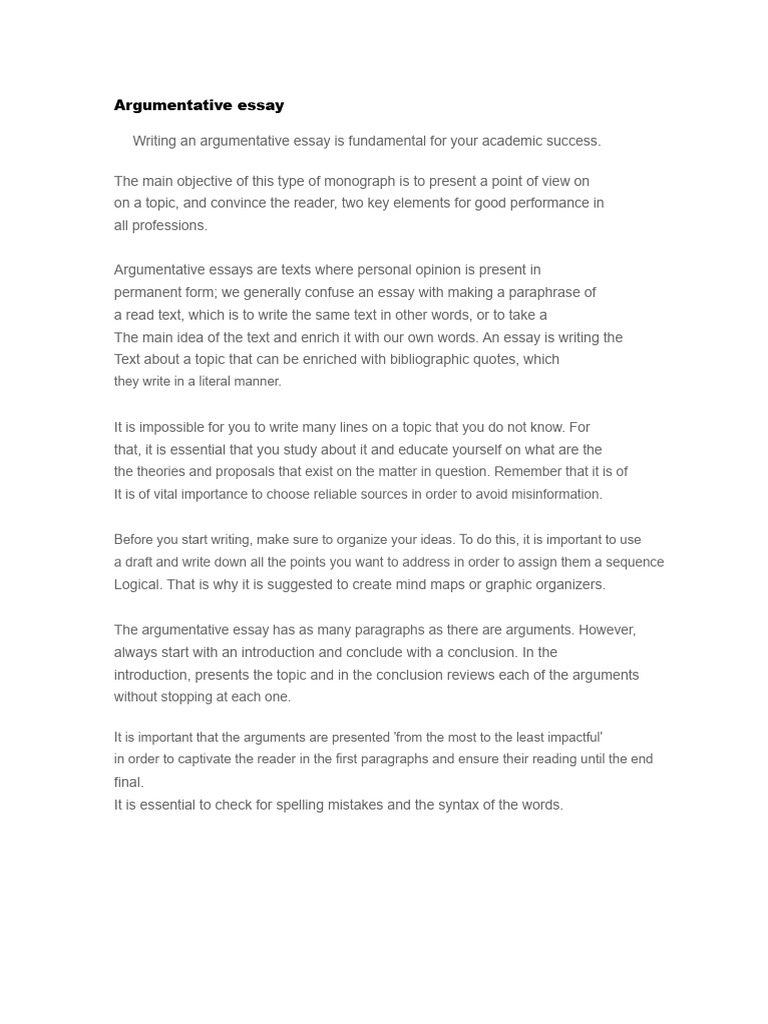 Argumentative essay

Writing an argumentative essay is fundamental for your academic success.

The main objective of this type of monograph is to present a point of view on on a topic, and convince the reader, two key elements for good performance in all professions.

Argumentative essays are texts where personal opinion is present in permanent form; we generally confuse an essay with making a paraphrase of a read text, which is to write the same text in other words, or to take a The main idea of the text and enrich it with our own words. An essay is writing the Text about a topic that can be enriched with bibliographic quotes, which they write in a literal manner.

It is impossible for you to write many lines on a topic that you do not know. For that, it is essential that you study about it and educate yourself on what are the the theories and proposals that exist on the matter in question. Remember that it is of It is of vital importance to choose reliable sources in order to avoid misinformation.

Before you start writing, make sure to organize your ideas. To do this, it is important to use a draft and write down all the points you want to address in order to assign them a sequence Logical. That is why it is suggested to create mind maps or graphic organizers.

The argumentative essay has as many paragraphs as there are arguments. However, always start with an introduction and conclude with a conclusion. In the introduction, presents the topic and in the conclusion reviews each of the arguments without stopping at each one.

It is important that the arguments are presented 'from the most to the least impactful' in order to captivate the reader in the first paragraphs and ensure their reading until the end final.
It is essential to check for spelling mistakes and the syntax of the words.